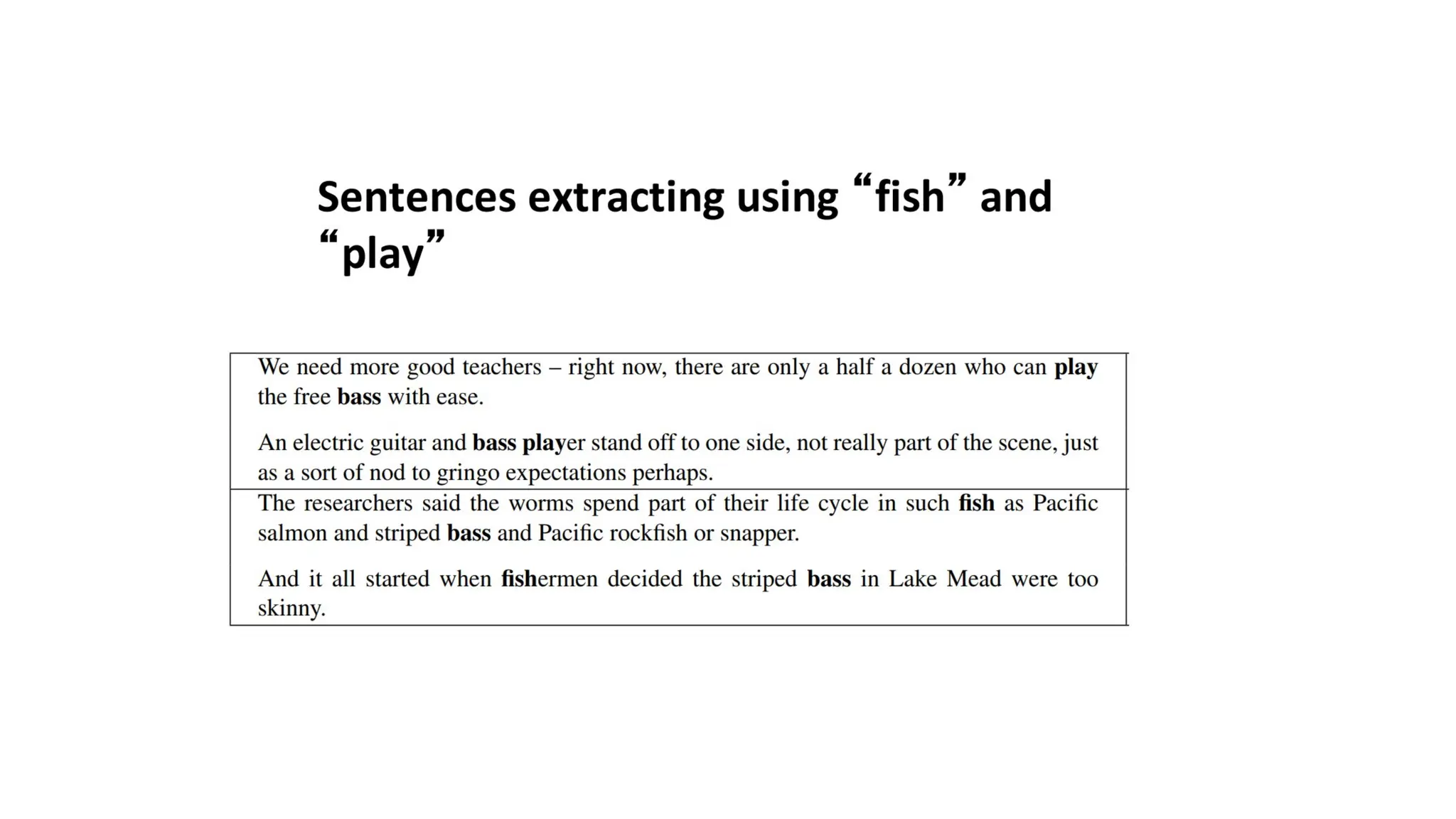 Sentences extracting using "fish" and "play"

We need more good teachers – right now, there are only a half a dozen who can play the free bass with ease.

An electric guitar and bass player stand off to one side, not really part of the scene, just as a sort of nod to gringo expectations perhaps.

The researchers said the worms spend part of their life cycle in such fish as Pacific salmon and striped bass and Pacific rockfish or snapper.

And it all started when fishermen decided the striped bass in Lake Mead were too skinny.